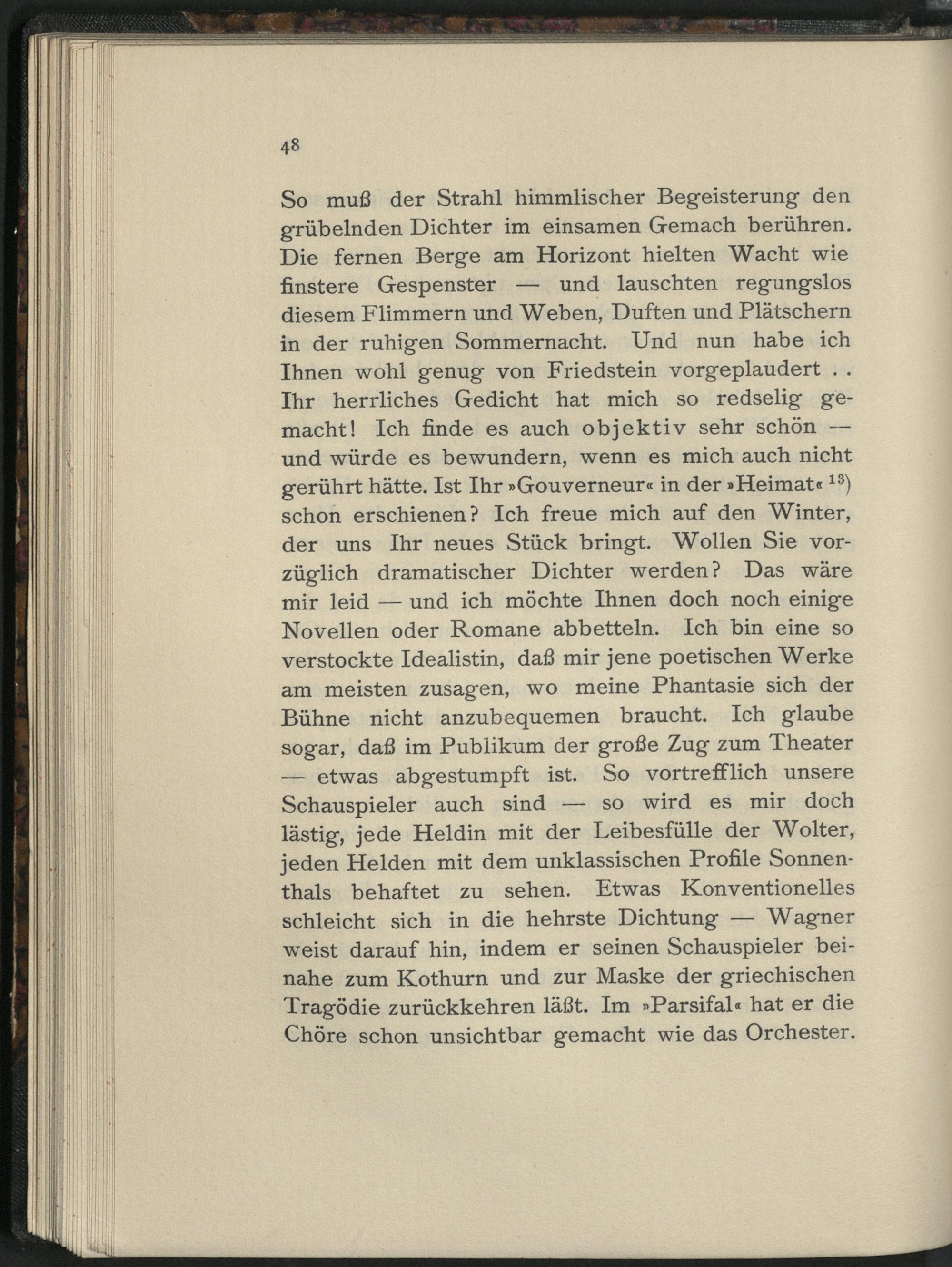 48

So muß der Strahl himmlischer Begeisterung den grübelnden Dichter im einsamen Gemach berühren. Die fernen Berge am Horizont hielten Wacht wie finstere Gespenster — und lauschten regungslos diesem Flimmern und Weben, Duften und Plätschern in der ruhigen Sommernacht. Und nun habe ich Ihnen wohl genug von Friedstein vorgeplaudert . . Ihr herrliches Gedicht hat mich so redselig gemacht! Ich finde es auch objektiv sehr schön — und würde es bewundern, wenn es mich auch nicht gerührt hätte. Ist Ihr »Gouverneur« in der »Heimat« $^{13}$) schon erschienen? Ich freue mich auf den Winter, der uns Ihr neues Stück bringt. Wollen Sie vorzüglich dramatischer Dichter werden? Das wäre mir leid — und ich möchte Ihnen doch noch einige Novellen oder Romane abbetteln. Ich bin eine so verstockte Idealistin, daß mir jene poetischen Werke am meisten zusagen, wo meine Phantasie sich der Bühne nicht anzubequemen braucht. Ich glaube sogar, daß im Publikum der große Zug zum Theater — etwas abgestumpft ist. So vortrefflich unsere Schauspieler auch sind — so wird es mir doch lästig, jede Heldin mit der Leibesfülle der Wolter, jeden Helden mit dem unklassischen Profile Sonnenthals behaftet zu sehen. Etwas Konventionelles schleicht sich in die hehrste Dichtung — Wagner weist darauf hin, indem er seinen Schauspieler beinahe zum Kothurn und zur Maske der griechischen Tragödie zurückkehren läßt. Im »Parsifal« hat er die Chöre schon unsichtbar gemacht wie das Orchester.